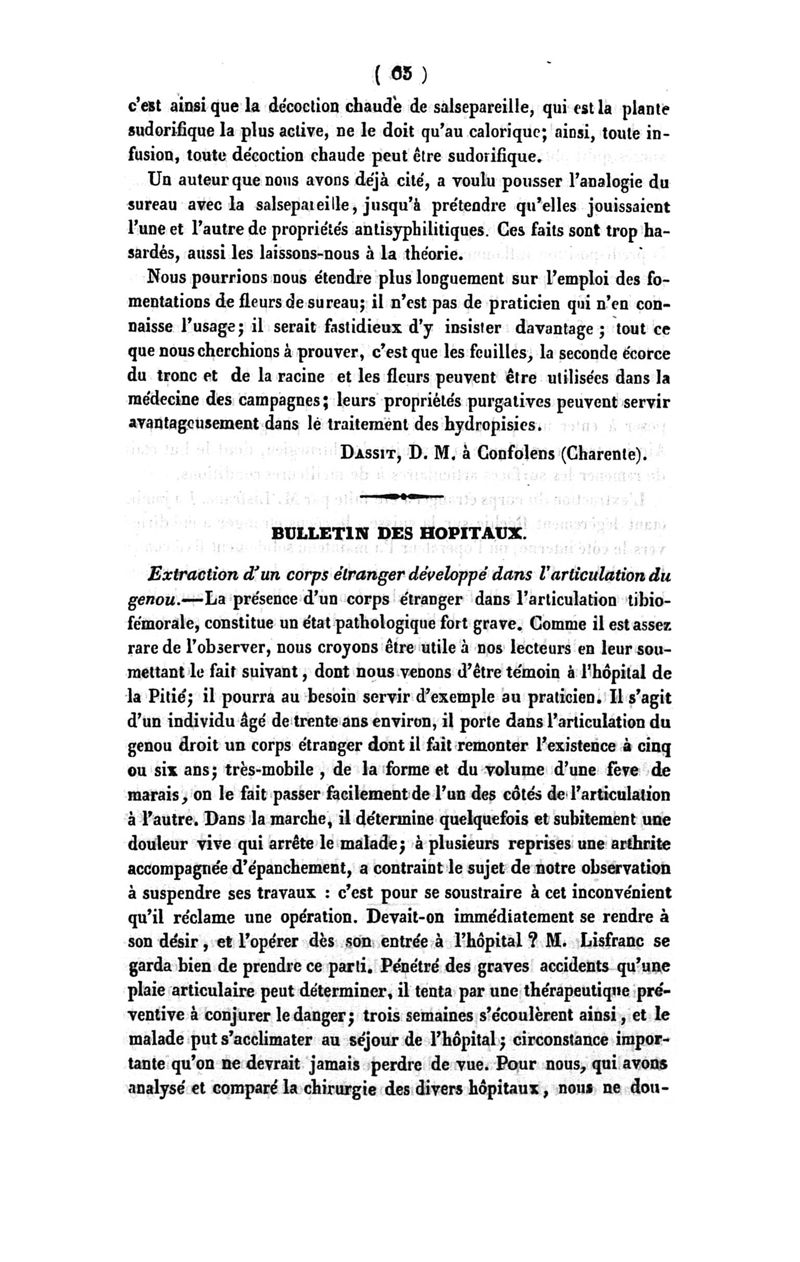 ( 65 )

c'est ainsi que la décoction chaude de salsepareille, qui est la plante sudorifique la plus active, ne le doit qu'au calorique; ainsi, toute infusion, toute décoction chaude peut être sudorifique.

Un auteur que nous avons déjà cité, a voulu pousser l'analogie du sureau avec la salsepareille, jusqu'à prétendre qu'elles jouissaient l'une et l'autre de propriétés antisyphilitiques. Ces faits sont trop hasardés, aussi les laissons-nous à la théorie.

Nous pourrions nous étendre plus longuement sur l'emploi des fomentations de fleurs de sureau; il n'est pas de praticien qui n'en connaisse l'usage; il serait fastidieux d'y insister davantage; tout ce que nous cherchions à prouver, c'est que les feuilles, la seconde écorce du tronc et de la racine et les fleurs peuvent être utilisées dans la médecine des campagnes; leurs propriétés purgatives peuvent servir avantageusement dans le traitement des hydropisies.

Dassit, D. M. à Confolens (Charente).

BULLETIN DES HOPITAUX.

Extraction d'un corps étranger développé dans l'articulation du genou.—La présence d'un corps étranger dans l'articulation tibio-fémorale, constitue un état pathologique fort grave. Comme il est assez rare de l'observer, nous croyons être utile à nos lecteurs en leur soumettant le fait suivant, dont nous venons d'être témoin à l'hôpital de la Pitié; il pourra au besoin servir d'exemple au praticien. Il s'agit d'un individu âgé de trente ans environ, il porte dans l'articulation du genou droit un corps étranger dont il fait remonter l'existence à cinq ou six ans; très-mobile, de la forme et du volume d'une fève de marais, on le fait passer facilement de l'un des côtés de l'articulation à l'autre. Dans la marche, il détermine quelquefois et subitement une douleur vive qui arrête le malade; à plusieurs reprises une arthrite accompagnée d'épanchement, a contraint le sujet de notre observation à suspendre ses travaux : c'est pour se soustraire à cet inconvénient qu'il réclame une opération. Devait-on immédiatement se rendre à son désir, et l'opérer dès son entrée à l'hôpital ? M. Lisfranc se garda bien de prendre ce parti. Pénétré des graves accidents qu'une plaie articulaire peut déterminer, il tenta par une thérapeutique préventive à conjurer le danger; trois semaines s'écoulèrent ainsi, et le malade put s'acclimater au séjour de l'hôpital; circonstance importante qu'on ne devrait jamais perdre de vue. Pour nous, qui avons analysé et comparé la chirurgie des divers hôpitaux, nous ne dou-